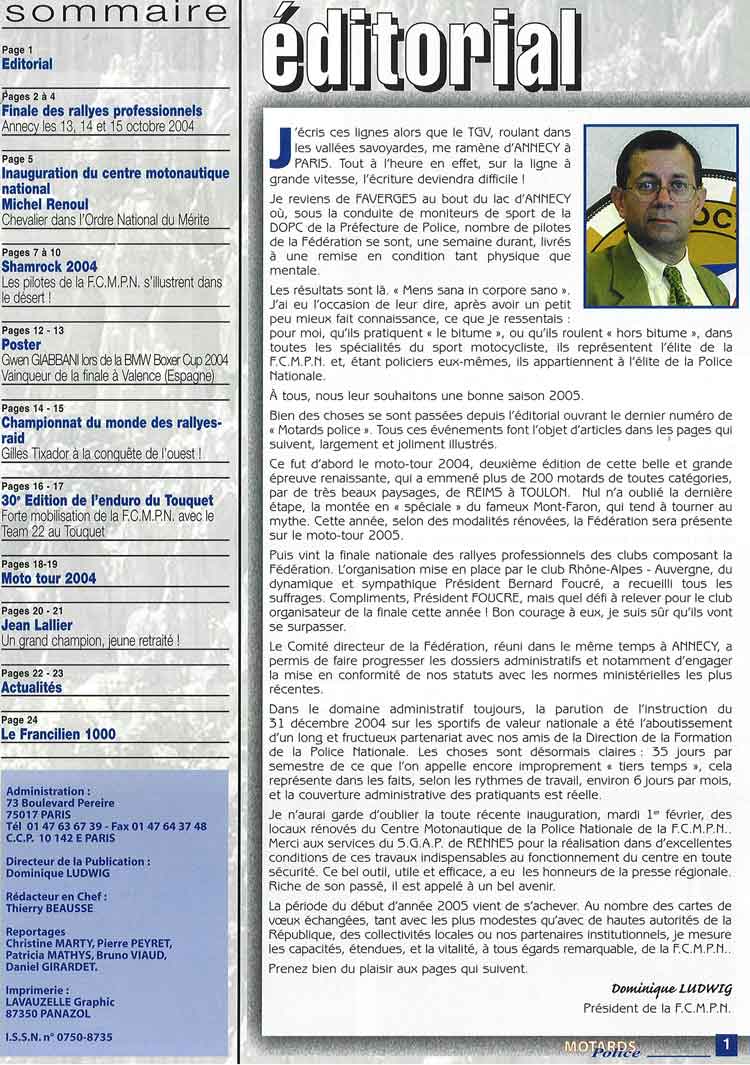 sommaire

Page 1
Editorial

Pages 2 à 4
Finale des rallyes professionnels
Annecy les 13, 14 et 15 octobre 2004

Page 5
Inauguration du centre motonautique national
Michel Renoul
Chevalier dans l'Ordre National du Mérite

Pages 7 à 10
Shamrock 2004
Les pilotes de la F.C.M.P.N. s'illustrent dans le désert !

Pages 12 - 13
Poster
Gwen GIABBANI lors de la BMW Boxer Cup 2004 Vainqueur de la finale à Valence (Espagne)

Pages 14 - 15
Championnat du monde des rallyes-raid
Gilles Tixador à la conquête de l'ouest !

Pages 16 - 17
30e Edition de l'enduro du Touquet
Forte mobilisation de la F.C.M.P.N. avec le Team 22 au Touquet

Pages 18-19
Moto tour 2004

Pages 20 - 21
Jean Lallier
Un grand champion, jeune retraité !

Pages 22 - 23
Actualités

Page 24
Le Francilien 1000

Administration :
73 Boulevard Pereire
75017 PARIS
Tél 01 47 63 67 39 - Fax 01 47 64 37 48
C.C.P. 10 142 E PARIS

Directeur de la Publication :
Dominique LUDWIG

Rédacteur en Chef :
Thierry BEAUSSE

Reportages
Christine MARTY, Pierre PEYRET, Patricia MATHYS, Bruno VIAUD, Daniel GIRARDET.

Imprimerie :
LAVAUZELLE Graphic
87350 PANAZOL

I.S.S.N. n° 0750-8735

éditorial

J'écris ces lignes alors que le TGV, roulant dans les vallées savoyardes, me ramène d'ANNECY à PARIS. Tout à l'heure en effet, sur la ligne à grande vitesse, l'écriture deviendra difficile !

Je reviens de FAVERGES au bout du lac d'ANNECY où, sous la conduite de moniteurs de sport de la DOPC de la Préfecture de Police, nombre de pilotes de la Fédération se sont, une semaine durant, livrés à une remise en condition tant physique que mentale.

Les résultats sont là. « Mens sana in corpore sano ». J'ai eu l'occasion de leur dire, après avoir un petit peu mieux fait connaissance, ce que je ressentais : pour moi, qu'ils pratiquent « le bitume », ou qu'ils roulent « hors bitume », dans toutes les spécialités du sport motocycliste, ils représentent l'élite de la F.C.M.P.N. et, étant policiers eux-mêmes, ils appartiennent à l'élite de la Police Nationale.

À tous, nous leur souhaitons une bonne saison 2005.

Bien des choses se sont passées depuis l'éditorial ouvrant le dernier numéro de « Motards police ». Tous ces événements font l'objet d'articles dans les pages qui suivent, largement et joliment illustrés.

Ce fut d'abord le moto-tour 2004, deuxième édition de cette belle et grande épreuve renaissante, qui a emmené plus de 200 motards de toutes catégories, par de très beaux paysages, de REIMS à TOULON. Nul n'a oublié la dernière étape, la montée en « spéciale » du fameux Mont-Faron, qui tend à tourner au mythe. Cette année, selon des modalités rénovées, la Fédération sera présente sur le moto-tour 2005.

Puis vint la finale nationale des rallyes professionnels des clubs composant la Fédération. L'organisation mise en place par le club Rhône-Alpes - Auvergne, du dynamique et sympathique Président Bernard Foucré, a recueilli tous les suffrages. Compliments, Président FOUCRE, mais quel défi à relever pour le club organisateur de la finale cette année ! Bon courage à eux, je suis sûr qu'ils vont se surpasser.

Le Comité directeur de la Fédération, réuni dans le même temps à ANNECY, a permis de faire progresser les dossiers administratifs et notamment d'engager la mise en conformité de nos statuts avec les normes ministérielles les plus récentes.

Dans le domaine administratif toujours, la parution de l'instruction du 31 décembre 2004 sur les sportifs de valeur nationale a été l'aboutissement d'un long et fructueux partenariat avec nos amis de la Direction de la Formation de la Police Nationale. Les choses sont désormais claires : 35 jours par semestre de ce que l'on appelle encore improprement « tiers temps », cela représente dans les faits, selon les rythmes de travail, environ 6 jours par mois, et la couverture administrative des pratiquants est réelle.

Je n'aurai garde d'oublier la toute récente inauguration, mardi 1er février, des locaux rénovés du Centre Motonautique de la Police Nationale de la F.C.M.P.N.. Merci aux services du S.G.A.P. de RENNES pour la réalisation dans d'excellentes conditions de ces travaux indispensables au fonctionnement du centre en toute sécurité. Ce bel outil, utile et efficace, a eu les honneurs de la presse régionale. Riche de son passé, il est appelé à un bel avenir.

La période du début d'année 2005 vient de s'achever. Au nombre des cartes de vœux échangées, tant avec les plus modestes qu'avec de hautes autorités de la République, des collectivités locales ou nos partenaires institutionnels, je mesure les capacités, étendues, et la vitalité, à tous égards remarquable, de la F.C.M.P.N..

Prenez bien du plaisir aux pages qui suivent.

Dominique LUDWIG
Président de la F.C.M.P.N.

MOTARDS Police 1